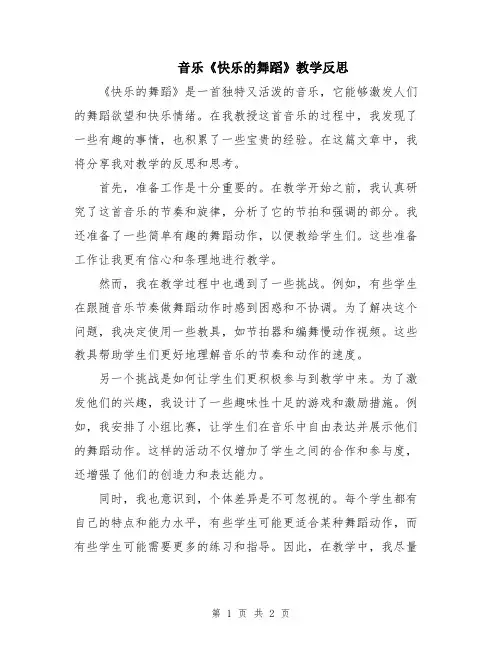 音乐《快乐的舞蹈》教学反思

《快乐的舞蹈》是一首独特又活泼的音乐，它能够激发人们的舞蹈欲望和快乐情绪。在我教授这首音乐的过程中，我发现了一些有趣的事情，也积累了一些宝贵的经验。在这篇文章中，我将分享我对教学的反思和思考。

首先，准备工作是十分重要的。在教学开始之前，我认真研究了这首音乐的节奏和旋律，分析了它的节拍和强调的部分。我还准备了一些简单有趣的舞蹈动作，以便教给学生们。这些准备工作让我更有信心和条理地进行教学。

然而，我在教学过程中也遇到了一些挑战。例如，有些学生在跟随音乐节奏做舞蹈动作时感到困惑和不协调。为了解决这个问题，我决定使用一些教具，如节拍器和编舞慢动作视频。这些教具帮助学生们更好地理解音乐的节奏和动作的速度。

另一个挑战是如何让学生们更积极参与到教学中来。为了激发他们的兴趣，我设计了一些趣味性十足的游戏和激励措施。例如，我安排了小组比赛，让学生们在音乐中自由表达并展示他们的舞蹈动作。这样的活动不仅增加了学生之间的合作和参与度，还增强了他们的创造力和表达能力。

同时，我也意识到，个体差异是不可忽视的。每个学生都有自己的特点和能力水平，有些学生可能更适合某种舞蹈动作，而有些学生可能需要更多的练习和指导。因此，在教学中，我尽量

第 1 页 共 2 页